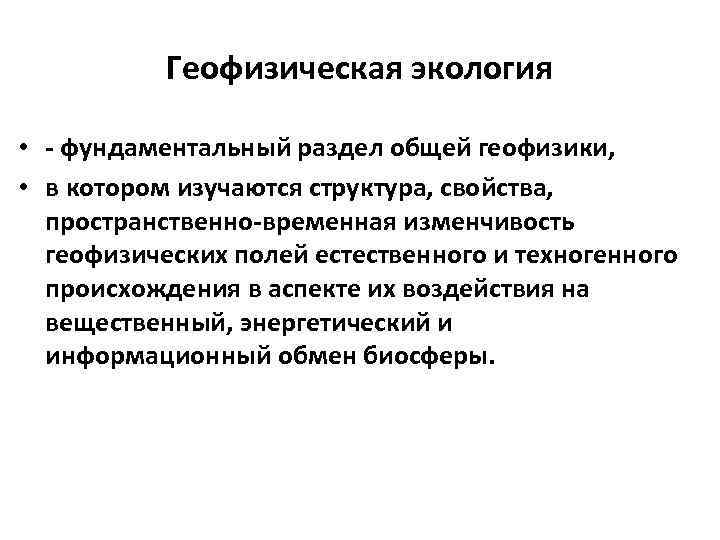 Геофизическая экология

• - фундаментальный раздел общей геофизики,
• в котором изучаются структура, свойства, пространственно-временная изменчивость геофизических полей естественного и техногенного происхождения в аспекте их воздействия на вещественный, энергетический и информационный обмен биосферы.